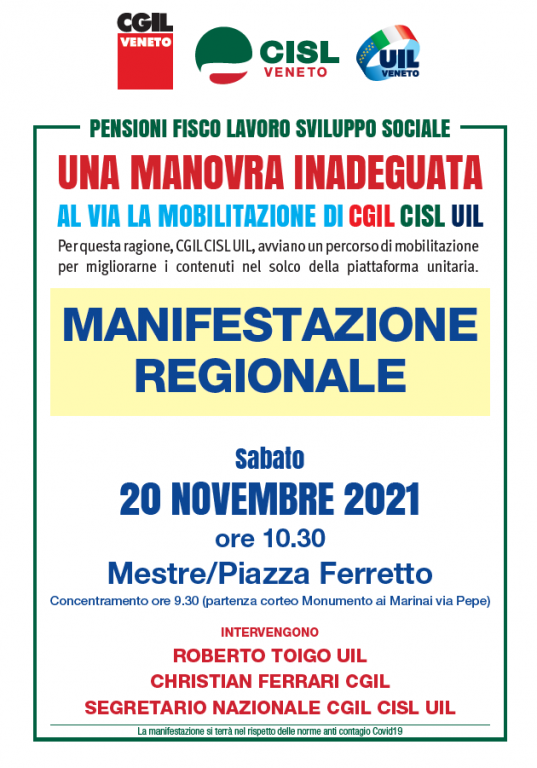 CGIL VENETO

CISL VENETO

UIL VENETO

PENSIONI FISCO LAVORO SVILUPPO SOCIALE

UNA MANOVRA INADEGUATA

AL VIA LA MOBILITAZIONE DI CGIL CISL UIL

Per questa ragione, CGIL CISL UIL, avviano un percorso di mobilitazione per migliorarne i contenuti nel solco della piattaforma unitaria.

MANIFESTAZIONE REGIONALE

Sabato

20 NOVEMBRE 2021

ore 10.30

Mestre/Piazza Ferretto

Concentramento ore 9.30 (partenza corteo Monumento ai Marinai via Pepe)

INTERVENGONO

ROBERTO TOIGO UIL

CHRISTIAN FERRARI CGIL

SEGRETARIO NAZIONALE CGIL CISL UIL

La manifestazione si terrà nel rispetto delle norme anti contagio Covid19